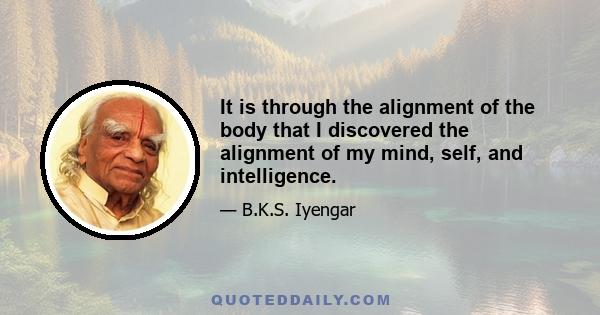 It is through the alignment of the body that I discovered the alignment of my mind, self, and intelligence.

— B.K.S. Iyengar

QUOTEDDAILY.COM